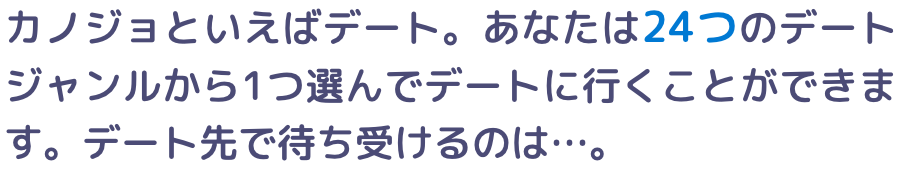 カノジョといえばデート。あなたは24つのデートジャンルから1つ選んでデートに行くことができます。デート先で待ち受けるのは…。